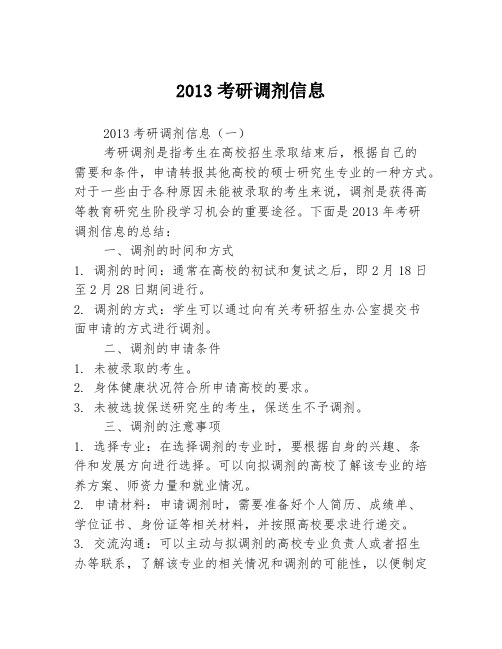 2013 考研调剂信息

2013 考研调剂信息（一）

考研调剂是指考生在高校招生录取结束后，根据自己的需要和条件，申请转报其他高校的硕士研究生专业的一种方式。对于一些由于各种原因未能被录取的考生来说，调剂是获得高等教育研究生阶段学习机会的重要途径。下面是 2013 年考研调剂信息的总结：

一、调剂的时间和方式

1. 调剂的时间：通常在高校的初试和复试之后，即 2 月 18 日至 2 月 28 日期间进行。

2. 调剂的方式：学生可以通过向有关考研招生办公室提交书面申请的方式进行调剂。

二、调剂的申请条件

1. 未被录取的考生。

2. 身体健康状况符合所申请高校的要求。

3. 未被选拔保送研究生的考生，保送生不予调剂。

三、调剂的注意事项

1. 选择专业：在选择调剂的专业时，要根据自身的兴趣、条件和发展方向进行选择。可以向拟调剂的高校了解该专业的培养方案、师资力量和就业情况。

2. 申请材料：申请调剂时，需要准备好个人简历、成绩单、学位证书、身份证等相关材料，并按照高校要求进行递交。

3. 交流沟通：可以主动与拟调剂的高校专业负责人或者招生办等联系，了解该专业的相关情况和调剂的可能性，以便制定